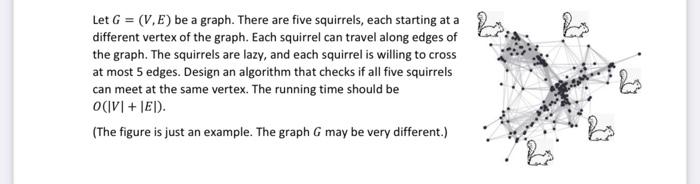 Let $G = (V, E)$ be a graph. There are five squirrels, each starting at a different vertex of the graph. Each squirrel can travel along edges of the graph. The squirrels are lazy, and each squirrel is willing to cross at most 5 edges. Design an algorithm that checks if all five squirrels can meet at the same vertex. The running time should be $O(|V| + |E|)$.

(The figure is just an example. The graph $G$ may be very different.)